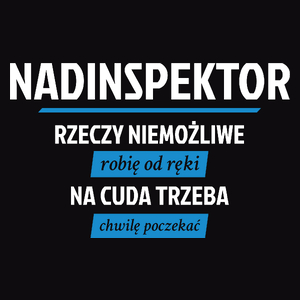 NADINSPEKTOR

RZECZY NIEMOŻLIWE

robię od ręki

NA CUDA TRZEBA

chwilę poczekać